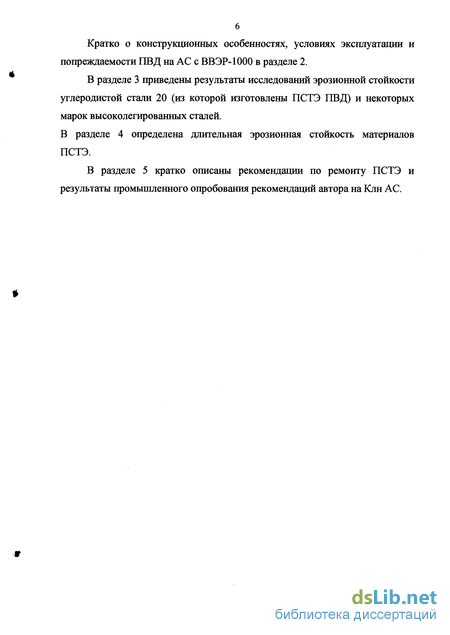 6

Кратко о конструкционных особенностях, условиях эксплуатации и попреждаемости ПВД на АС с ВВЭР-1000 в разделе 2.

В разделе 3 приведены результаты исследований эрозионной стойкости углеродистой стали 20 (из которой изготовлены ПСТЭ ПВД) и некоторых марок высоколегированных сталей.

В разделе 4 определена длительная эрозионная стойкость материалов ПСТЭ.

В разделе 5 кратко описаны рекомендации по ремонту ПСТЭ и результаты промышленного опробования рекомендаций автора на Клн АС.

dsLib.net
библиотека диссертаций